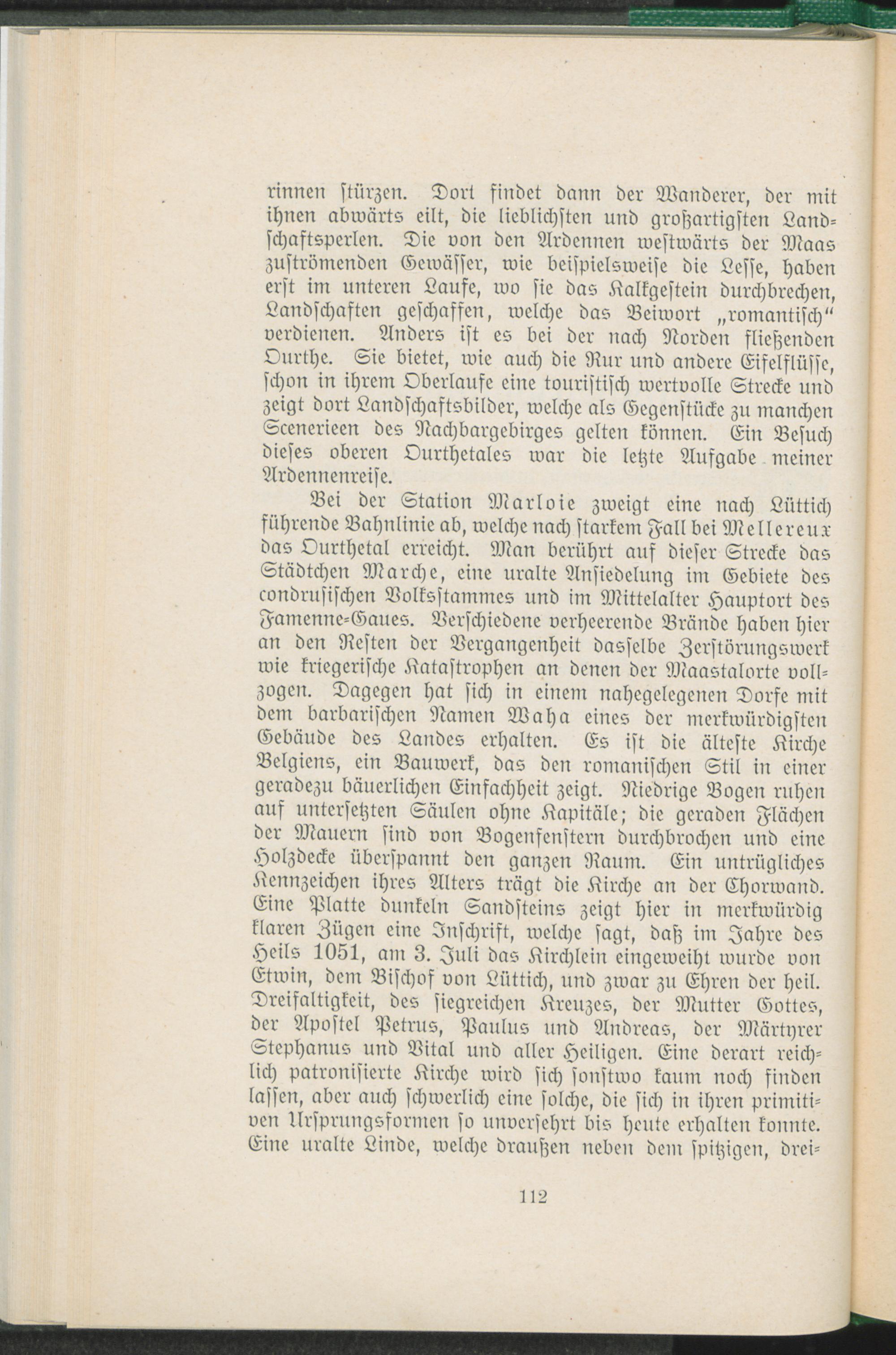 rinnen ſtürzen. Dort findet dann der Wanderer, der mit ihnen abwärts eilt, die lieblichſten und großartigſten Landſchaftsperlen. Die von den Ardennen weſtwärts der Maas zuſtrömenden Gewäſſer, wie beiſpielsweiſe die Leſſe, haben erſt im unteren Laufe, wo ſie das Kalkgeſtein durchbrechen, Landſchaften geſchaffen, welche das Beiwort „romantiſch“ verdienen. Anders iſt es bei der nach Norden fließenden Ourthe. Sie bietet, wie auch die Rur und andere Eifelflüſſe, ſchon in ihrem Oberlaufe eine touriſtiſch wertvolle Strecke und zeigt dort Landſchaftsbilder, welche als Gegenſtücke zu manchen Scenerieen des Nachbargebirges gelten können. Ein Beſuch dieſes oberen Ourthetales war die letzte Aufgabe meiner Ardennenreiſe.

Bei der Station Marloie zweigt eine nach Lüttich führende Bahnlinie ab, welche nach ſtarkem Fall bei Mellereux das Ourthetal erreicht. Man berührt auf dieſer Strecke das Städtchen Marche, eine uralte Anſiedelung im Gebiete des condruſiſchen Volksſtammes und im Mittelalter Hauptort des Famenne-Gaues. Verſchiedene verheerende Brände haben hier an den Reſten der Vergangenheit dasſelbe Zerſtörungswerk wie kriegeriſche Kataſtrophen an denen der Maastalorte vollzogen. Dagegen hat ſich in einem nahegelegenen Dorfe mit dem barbariſchen Namen Waha eines der merkwürdigſten Gebäude des Landes erhalten. Es iſt die älteſte Kirche Belgiens, ein Bauwerk, das den romaniſchen Stil in einer geradezu bäuerlichen Einfachheit zeigt. Niedrige Bogen ruhen auf unterſetzten Säulen ohne Kapitäle; die geraden Flächen der Mauern ſind von Bogenfenſtern durchbrochen und eine Holzdecke überſpannt den ganzen Raum. Ein untrügliches Kennzeichen ihres Alters trägt die Kirche an der Chorwand. Eine Platte dunkeln Sandſteins zeigt hier in merkwürdig klaren Zügen eine Inſchrift, welche ſagt, daß im Jahre des Heils 1051, am 3. Juli das Kirchlein eingeweiht wurde von Etwin, dem Biſchof von Lüttich, und zwar zu Ehren der heil. Dreifaltigkeit, des ſiegreichen Kreuzes, der Mutter Gottes, der Apoſtel Petrus, Paulus und Andreas, der Märtyrer Stephanus und Vital und aller Heiligen. Eine derart reichlich patroniſierte Kirche wird ſich ſonſtwo kaum noch finden laſſen, aber auch ſchwerlich eine ſolche, die ſich in ihren primitiven Urſprungsformen ſo unverſehrt bis heute erhalten konnte. Eine uralte Linde, welche draußen neben dem ſpitzigen, drei-

112